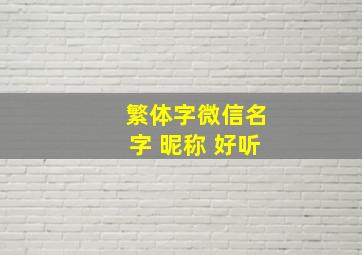 繁体字微信名字 昵称 好听